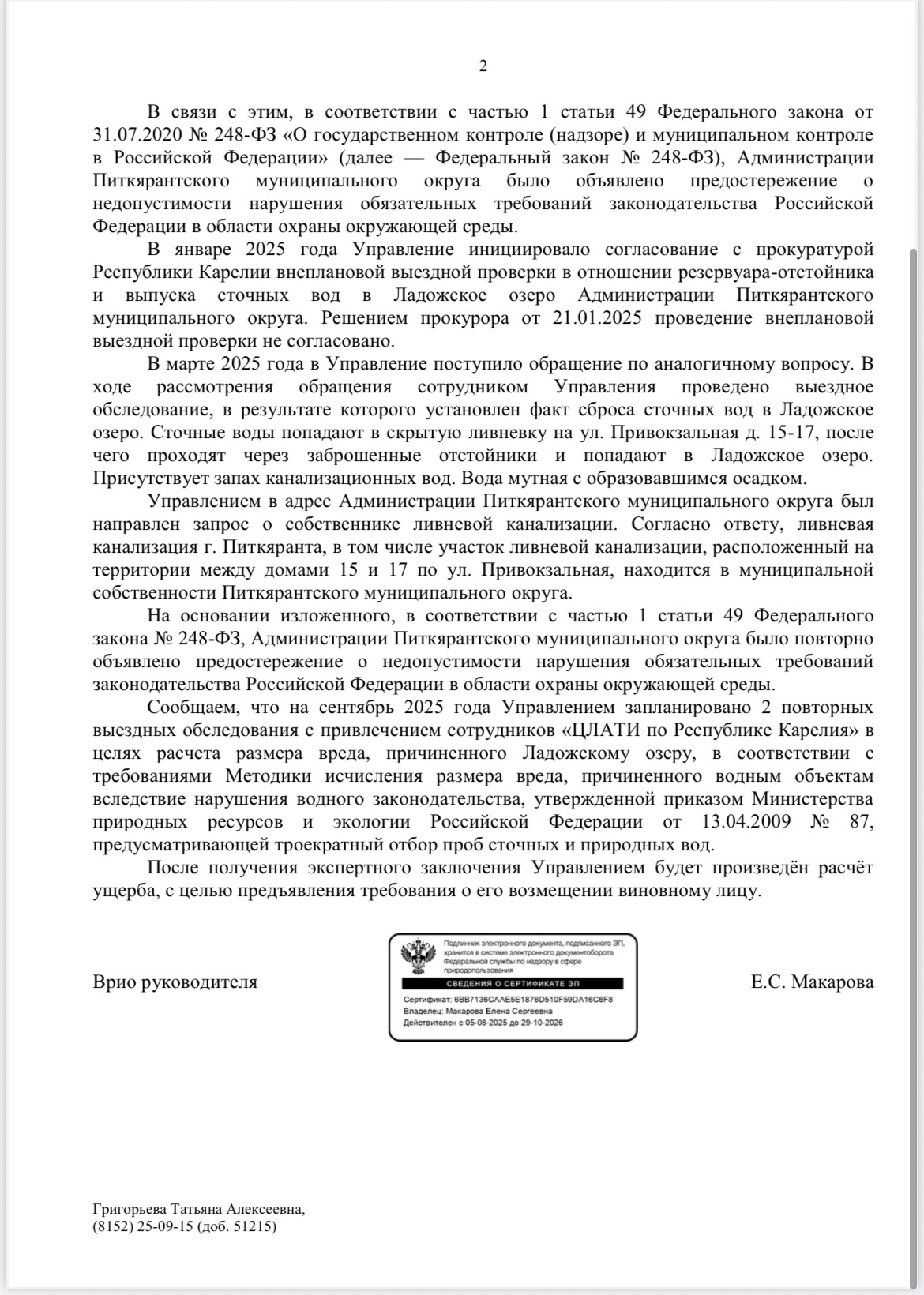 2

В связи с этим, в соответствии с частью 1 статьи 49 Федерального закона от 31.07.2020 № 248-ФЗ «О государственном контроле (надзоре) и муниципальном контроле в Российской Федерации» (далее — Федеральный закон № 248-ФЗ), Администрации Питкярантского муниципального округа было объявлено предостережение о недопустимости нарушения обязательных требований законодательства Российской Федерации в области охраны окружающей среды.

В январе 2025 года Управление инициировало согласование с прокуратурой Республики Карелии внеплановой выездной проверки в отношении резервуара-отстойника и выпуска сточных вод в Ладожское озеро Администрации Питкярантского муниципального округа. Решением прокурора от 21.01.2025 проведение внеплановой выездной проверки не согласовано.

В марте 2025 года в Управление поступило обращение по аналогичному вопросу. В ходе рассмотрения обращения сотрудником Управления проведено выездное обследование, в результате которого установлен факт сброса сточных вод в Ладожское озеро. Сточные воды попадают в скрытую ливневку на ул. Привокзальная д. 15-17, после чего проходят через заброшенные отстойники и попадают в Ладожское озеро. Присутствует запах канализационных вод. Вода мутная с образовавшимся осадком.

Управлением в адрес Администрации Питкярантского муниципального округа был направлен запрос о собственнике ливневой канализации. Согласно ответу, ливневая канализация г. Питкяранта, в том числе участок ливневой канализации, расположенный на территории между домами 15 и 17 по ул. Привокзальная, находится в муниципальной собственности Питкярантского муниципального округа.

На основании изложенного, в соответствии с частью 1 статьи 49 Федерального закона № 248-ФЗ, Администрации Питкярантского муниципального округа было повторно объявлено предостережение о недопустимости нарушения обязательных требований законодательства Российской Федерации в области охраны окружающей среды.

Сообщаем, что на сентябрь 2025 года Управлением запланировано 2 повторных выездных обследования с привлечением сотрудников «ЦЛАТИ по Республике Карелия» в целях расчета размера вреда, причиненного Ладожскому озеру, в соответствии с требованиями Методики исчисления размера вреда, причиненного водным объектам вследствие нарушения водного законодательства, утвержденной приказом Министерства природных ресурсов и экологии Российской Федерации от 13.04.2009 № 87, предусматривающей троекратный отбор проб сточных и природных вод.

После получения экспертного заключения Управлением будет произведён расчёт ущерба, с целью предъявления требования о его возмещении виновному лицу.

Врио руководителя

Подлинник электронного документа, подписанного ЭП, хранится в системе электронного документооборота Федеральной службы по надзору в сфере природопользования
СВЕДЕНИЯ О СЕРТИФИКАТЕ ЭП
Сертификат: 6BB7136CAAE5E1876D510F59DA16C6F8
Владелец: Макарова Елена Сергеевна
Действителен с 05-08-2025 до 29-10-2026

Е.С. Макарова

Григорьева Татьяна Алексеевна,
(8152) 25-09-15 (доб. 51215)